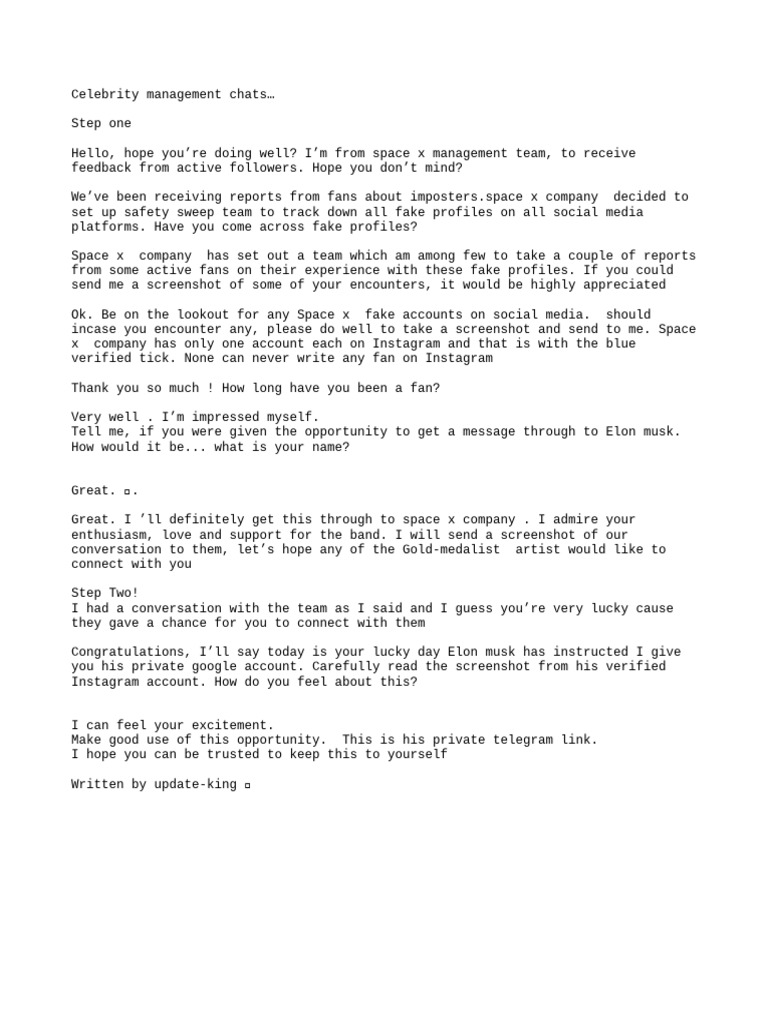 Celebrity management chats…

Step one

Hello, hope you're doing well? I'm from space x management team, to receive feedback from active followers. Hope you don't mind?

We've been receiving reports from fans about imposters.space x company decided to set up safety sweep team to track down all fake profiles on all social media platforms. Have you come across fake profiles?

Space x company has set out a team which am among few to take a couple of reports from some active fans on their experience with these fake profiles. If you could send me a screenshot of some of your encounters, it would be highly appreciated

Ok. Be on the lookout for any Space x fake accounts on social media. should incase you encounter any, please do well to take a screenshot and send to me. Space x company has only one account each on Instagram and that is with the blue verified tick. None can never write any fan on Instagram

Thank you so much ! How long have you been a fan?

Very well . I'm impressed myself.
Tell me, if you were given the opportunity to get a message through to Elon musk. How would it be... what is your name?

Great. ▫.

Great. I 'll definitely get this through to space x company . I admire your enthusiasm, love and support for the band. I will send a screenshot of our conversation to them, let's hope any of the Gold-medalist artist would like to connect with you

Step Two!
I had a conversation with the team as I said and I guess you're very lucky cause they gave a chance for you to connect with them

Congratulations, I'll say today is your lucky day Elon musk has instructed I give you his private google account. Carefully read the screenshot from his verified Instagram account. How do you feel about this?

I can feel your excitement.
Make good use of this opportunity. This is his private telegram link.
I hope you can be trusted to keep this to yourself

Written by update-king ▫